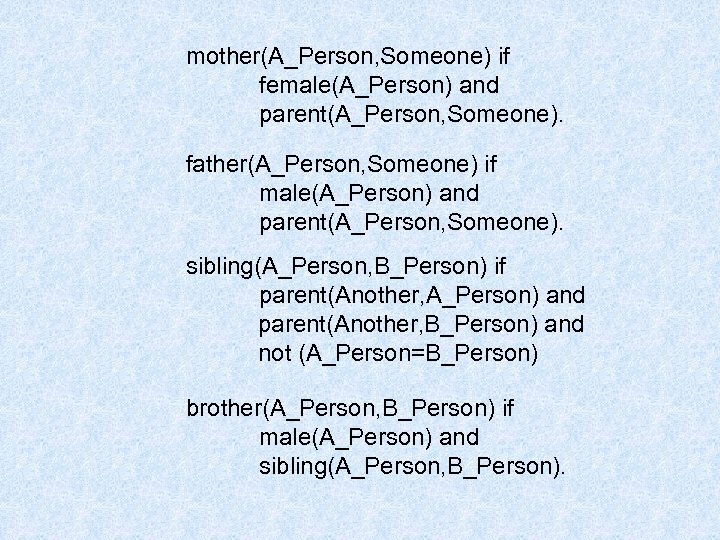 mother(A_Person,Someone) if
female(A_Person) and
parent(A_Person,Someone).

father(A_Person,Someone) if
male(A_Person) and
parent(A_Person,Someone).

sibling(A_Person,B_Person) if
parent(Another,A_Person) and
parent(Another,B_Person) and
not (A_Person=B_Person)

brother(A_Person,B_Person) if
male(A_Person) and
sibling(A_Person,B_Person).